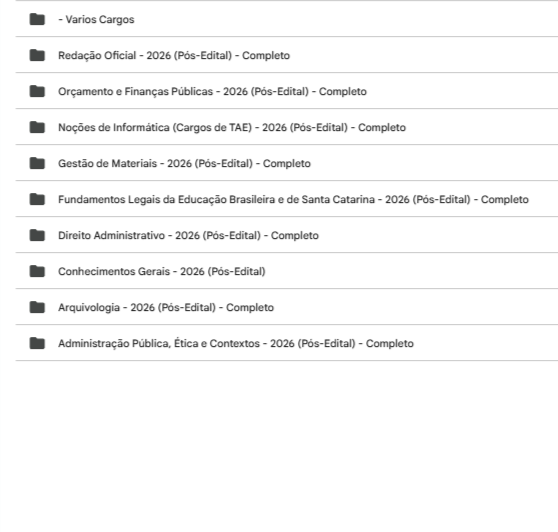 - Varios Cargos

Redação Oficial - 2026 (Pós-Edital) - Completo

Orçamento e Finanças Públicas - 2026 (Pós-Edital) - Completo

Noções de Informática (Cargos de TAE) - 2026 (Pós-Edital) - Completo

Gestão de Materiais - 2026 (Pós-Edital) - Completo

Fundamentos Legais da Educação Brasileira e de Santa Catarina - 2026 (Pós-Edital) - Completo

Direito Administrativo - 2026 (Pós-Edital) - Completo

Conhecimentos Gerais - 2026 (Pós-Edital)

Arquivologia - 2026 (Pós-Edital) - Completo

Administração Pública, Ética e Contextos - 2026 (Pós-Edital) - Completo